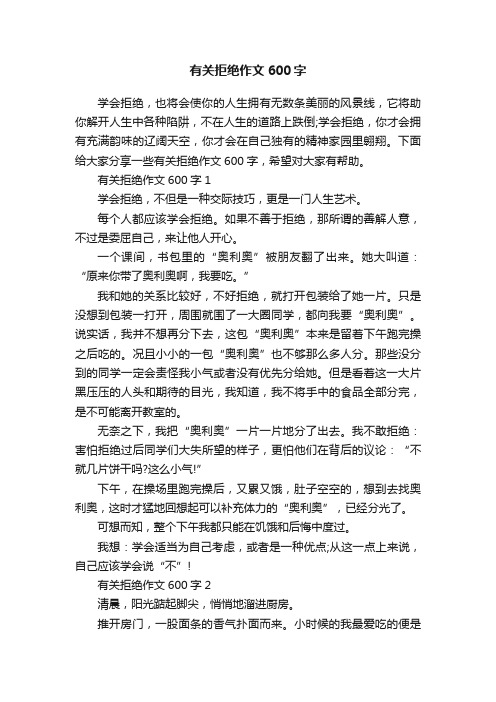 有关拒绝作文 600 字

学会拒绝，也将会使你的人生拥有无数条美丽的风景线，它将助你解开人生中各种陷阱，不在人生的道路上跌倒;学会拒绝，你才会拥有充满韵味的辽阔天空，你才会在自己独有的精神家园里翱翔。下面给大家分享一些有关拒绝作文 600 字，希望对大家有帮助。

有关拒绝作文 600 字 1

学会拒绝，不但是一种交际技巧，更是一门人生艺术。

每个人都应该学会拒绝。如果不善于拒绝，那所谓的善解人意，不过是委屈自己，来让他人开心。

一个课间，书包里的“奥利奥”被朋友翻了出来。她大叫道：“原来你带了奥利奥啊，我要吃。”

我和她的关系比较好，不好拒绝，就打开包装给了她一片。只是没想到包装一打开，周围就围了一大圈同学，都向我要“奥利奥”。说实话，我并不想再分下去，这包“奥利奥”本来是留着下午跑完操之后吃的。况且小小的一包“奥利奥”也不够那么多人分。那些没分到的同学一定会责怪我小气或者没有优先分给她。但是看着这一大片黑压压的人头和期待的目光，我知道，我不将手中的食品全部分完，是不可能离开教室的。

无奈之下，我把“奥利奥”一片一片地分了出去。我不敢拒绝：害怕拒绝过后同学们大失所望的样子，更怕他们在背后的议论：“不就几片饼干吗?这么小气!”

下午，在操场里跑完操后，又累又饿，肚子空空的，想到去找奥利奥，这时才猛地回想起可以补充体力的“奥利奥”，已经分光了。

可想而知，整个下午我都只能在饥饿和后悔中度过。

我想：学会适当为自己考虑，或者是一种优点;从这一点上来说，自己应该学会说“不”!

有关拒绝作文 600 字 2

清晨，阳光踮起脚尖，悄悄地溜进厨房。

推开房门，一股面条的香气扑面而来。小时候的我最爱吃的便是